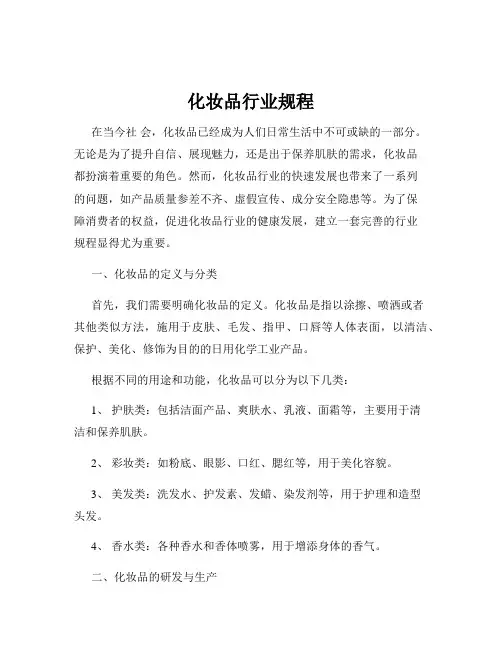 化妆品行业规程

在当今社 会，化妆品已经成为人们日常生活中不可或缺的一部分。无论是为了提升自信、展现魅力，还是出于保养肌肤的需求，化妆品都扮演着重要的角色。然而，化妆品行业的快速发展也带来了一系列的问题，如产品质量参差不齐、虚假宣传、成分安全隐患等。为了保障消费者的权益，促进化妆品行业的健康发展，建立一套完善的行业规程显得尤为重要。

一、化妆品的定义与分类

首先，我们需要明确化妆品的定义。化妆品是指以涂擦、喷洒或者其他类似方法，施用于皮肤、毛发、指甲、口唇等人体表面，以清洁、保护、美化、修饰为目的的日用化学工业产品。

根据不同的用途和功能，化妆品可以分为以下几类：

1、 护肤类：包括洁面产品、爽肤水、乳液、面霜等，主要用于清洁和保养肌肤。

2、 彩妆类：如粉底、眼影、口红、腮红等，用于美化容貌。

3、 美发类：洗发水、护发素、发蜡、染发剂等，用于护理和造型头发。

4、 香水类：各种香水和香体喷雾，用于增添身体的香气。

二、化妆品的研发与生产